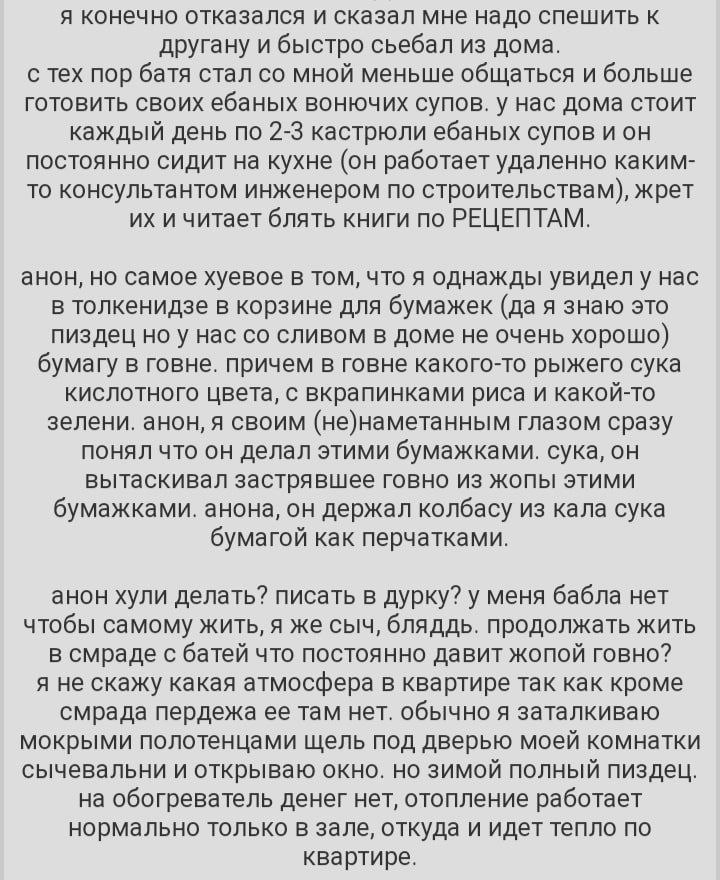 я конечно отказался и сказал мне надо спешить к другану и быстро сьебал из дома.
с тех пор батя стал со мной меньше общаться и больше готовить своих ебаных вонючих супов. у нас дома стоит каждый день по 2-3 кастрюли ебаных супов и он постоянно сидит на кухне (он работает удаленно каким-то консультантом инженером по строительствам), жрет их и читает блять книги по РЕЦЕПТАМ.

анон, но самое хуевое в том, что я однажды увидел у нас в толкенидзе в корзине для бумажек (да я знаю это пиздец но у нас со сливом в доме не очень хорошо) бумагу в говне. причем в говне какого-то рыжего сука кислотного цвета, с вкрапинками риса и какой-то зелени. анон, я своим (не)наметанным глазом сразу понял что он делал этими бумажками. сука, он вытаскивал застрявшее говно из жопы этими бумажками. анона, он держал колбасу из кала сука бумагой как перчатками.

анон хули делать? писать в дурку? у меня бабла нет чтобы самому жить, я же сыч, бляддь. продолжать жить в смраде с батей что постоянно давит жопой говно? я не скажу какая атмосфера в квартире так как кроме смрада пердежа ее там нет. обычно я заталкиваю мокрыми полотенцами щель под дверью моей комнатки сычевальни и открываю окно. но зимой полный пиздец. на обогреватель денег нет, отопление работает нормально только в зале, откуда и идет тепло по квартире.